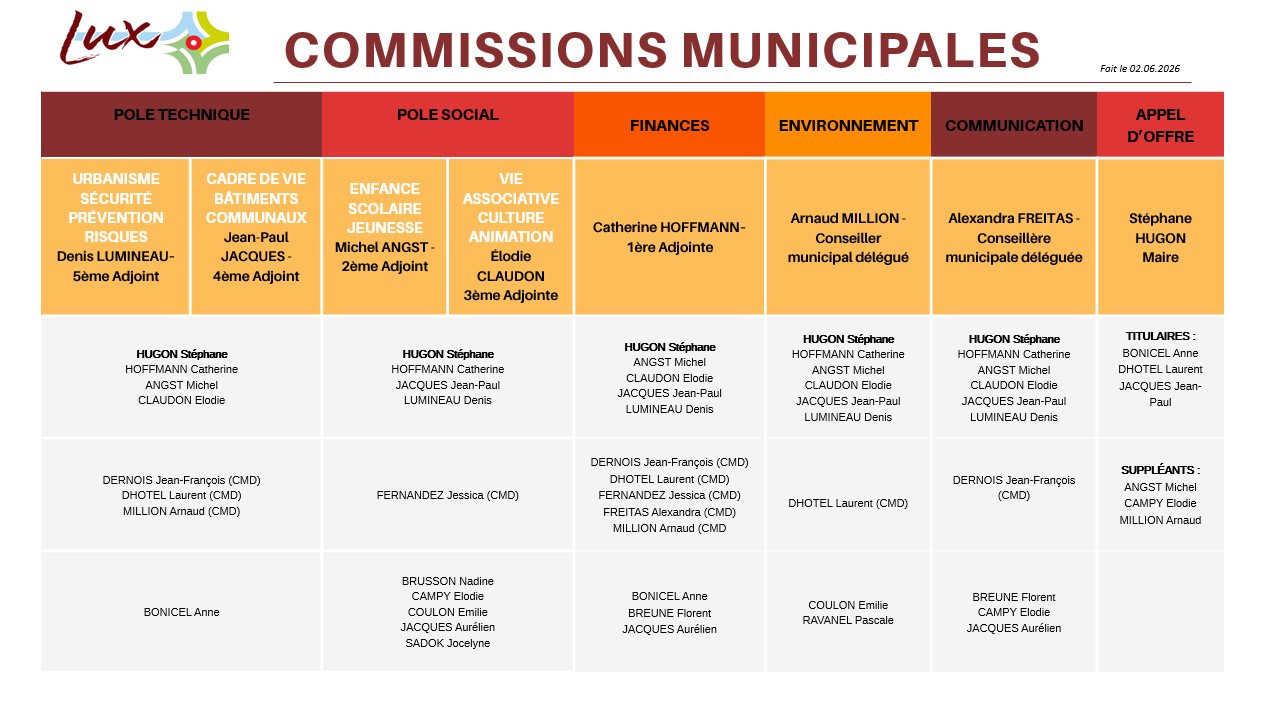 Lux

COMMISSIONS MUNICIPALES

Fait le 02.06.2026

| POLE TECHNIQUE | | POLE SOCIAL | | FINANCES | ENVIRONNEMENT | COMMUNICATION | APPEL D'OFFRE |
|---|---|---|---|---|---|---|---|
| URBANISME SÉCURITÉ PRÉVENTION RISQUES Denis LUMINEAU- 5ème Adjoint | CADRE DE VIE BÂTIMENTS COMMUNAUX Jean-Paul JACQUES - 4ème Adjoint | ENFANCE SCOLAIRE JEUNESSE Michel ANGST - 2ème Adjoint | VIE ASSOCIATIVE CULTURE ANIMATION Élodie CLAUDON 3ème Adjointe | Catherine HOFFMANN- 1ère Adjointe | Arnaud MILLION - Conseiller municipal délégué | Alexandra FREITAS - Conseillère municipale déléguée | Stéphane HUGON Maire |
| HUGON Stéphane HOFFMANN Catherine ANGST Michel CLAUDON Elodie | | HUGON Stéphane HOFFMANN Catherine JACQUES Jean-Paul LUMINEAU Denis | | HUGON Stéphane ANGST Michel CLAUDON Elodie JACQUES Jean-Paul LUMINEAU Denis | HUGON Stéphane HOFFMANN Catherine ANGST Michel CLAUDON Elodie JACQUES Jean-Paul LUMINEAU Denis | HUGON Stéphane HOFFMANN Catherine ANGST Michel CLAUDON Elodie JACQUES Jean-Paul LUMINEAU Denis | TITULAIRES : BONICEL Anne DHOTEL Laurent JACQUES Jean-Paul |
| DERNOIS Jean-François (CMD) DHOTEL Laurent (CMD) MILLION Arnaud (CMD) | | FERNANDEZ Jessica (CMD) | | DERNOIS Jean-François (CMD) DHOTEL Laurent (CMD) FERNANDEZ Jessica (CMD) FREITAS Alexandra (CMD) MILLION Arnaud (CMD | DHOTEL Laurent (CMD) | DERNOIS Jean-François (CMD) | SUPPLÉANTS : ANGST Michel CAMPY Elodie MILLION Arnaud |
| BONICEL Anne | | BRUSSON Nadine CAMPY Elodie COULON Emilie JACQUES Aurélien SADOK Jocelyne | | BONICEL Anne BREUNE Florent JACQUES Aurélien | COULON Emilie RAVANEL Pascale | BREUNE Florent CAMPY Elodie JACQUES Aurélien | |